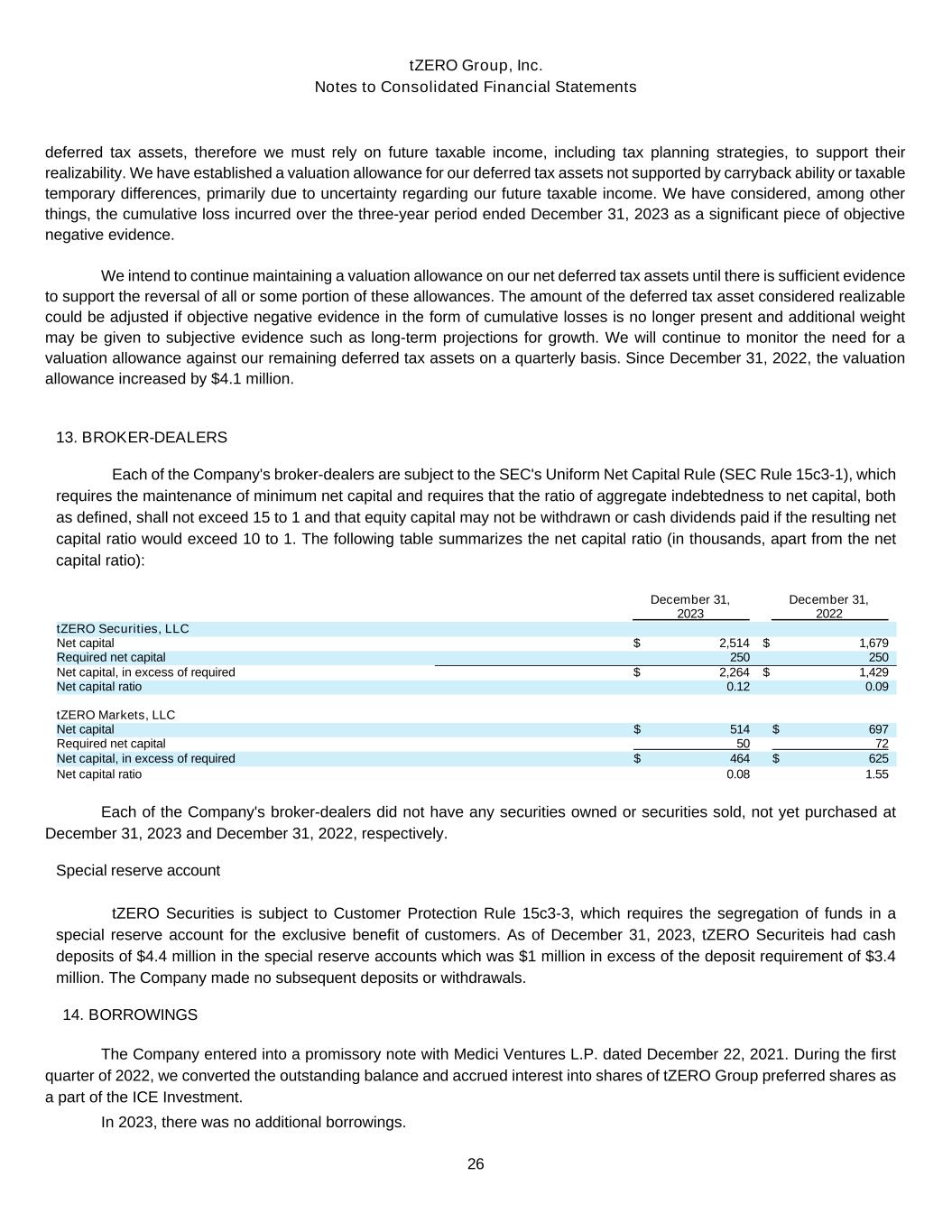 tZERO Group, Inc.
Notes to Consolidated Financial Statements

deferred tax assets, therefore we must rely on future taxable income, including tax planning strategies, to support their realizability. We have established a valuation allowance for our deferred tax assets not supported by carryback ability or taxable temporary differences, primarily due to uncertainty regarding our future taxable income. We have considered, among other things, the cumulative loss incurred over the three-year period ended December 31, 2023 as a significant piece of objective negative evidence.

We intend to continue maintaining a valuation allowance on our net deferred tax assets until there is sufficient evidence to support the reversal of all or some portion of these allowances. The amount of the deferred tax asset considered realizable could be adjusted if objective negative evidence in the form of cumulative losses is no longer present and additional weight may be given to subjective evidence such as long-term projections for growth. We will continue to monitor the need for a valuation allowance against our remaining deferred tax assets on a quarterly basis. Since December 31, 2022, the valuation allowance increased by $4.1 million.

13. BROKER-DEALERS

Each of the Company's broker-dealers are subject to the SEC's Uniform Net Capital Rule (SEC Rule 15c3-1), which requires the maintenance of minimum net capital and requires that the ratio of aggregate indebtedness to net capital, both as defined, shall not exceed 15 to 1 and that equity capital may not be withdrawn or cash dividends paid if the resulting net capital ratio would exceed 10 to 1. The following table summarizes the net capital ratio (in thousands, apart from the net capital ratio):

| | December 31, 2023 | December 31, 2022 |
|---|---|---|
| tZERO Securities, LLC | | |
| Net capital | $ 2,514 | $ 1,679 |
| Required net capital | 250 | 250 |
| Net capital, in excess of required | $ 2,264 | $ 1,429 |
| Net capital ratio | 0.12 | 0.09 |
| tZERO Markets, LLC | | |
| Net capital | $ 514 | $ 697 |
| Required net capital | 50 | 72 |
| Net capital, in excess of required | $ 464 | $ 625 |
| Net capital ratio | 0.08 | 1.55 |

Each of the Company's broker-dealers did not have any securities owned or securities sold, not yet purchased at December 31, 2023 and December 31, 2022, respectively.

Special reserve account

tZERO Securities is subject to Customer Protection Rule 15c3-3, which requires the segregation of funds in a special reserve account for the exclusive benefit of customers. As of December 31, 2023, tZERO Securiteis had cash deposits of $4.4 million in the special reserve accounts which was $1 million in excess of the deposit requirement of $3.4 million. The Company made no subsequent deposits or withdrawals.

14. BORROWINGS

The Company entered into a promissory note with Medici Ventures L.P. dated December 22, 2021. During the first quarter of 2022, we converted the outstanding balance and accrued interest into shares of tZERO Group preferred shares as a part of the ICE Investment.

In 2023, there was no additional borrowings.

26